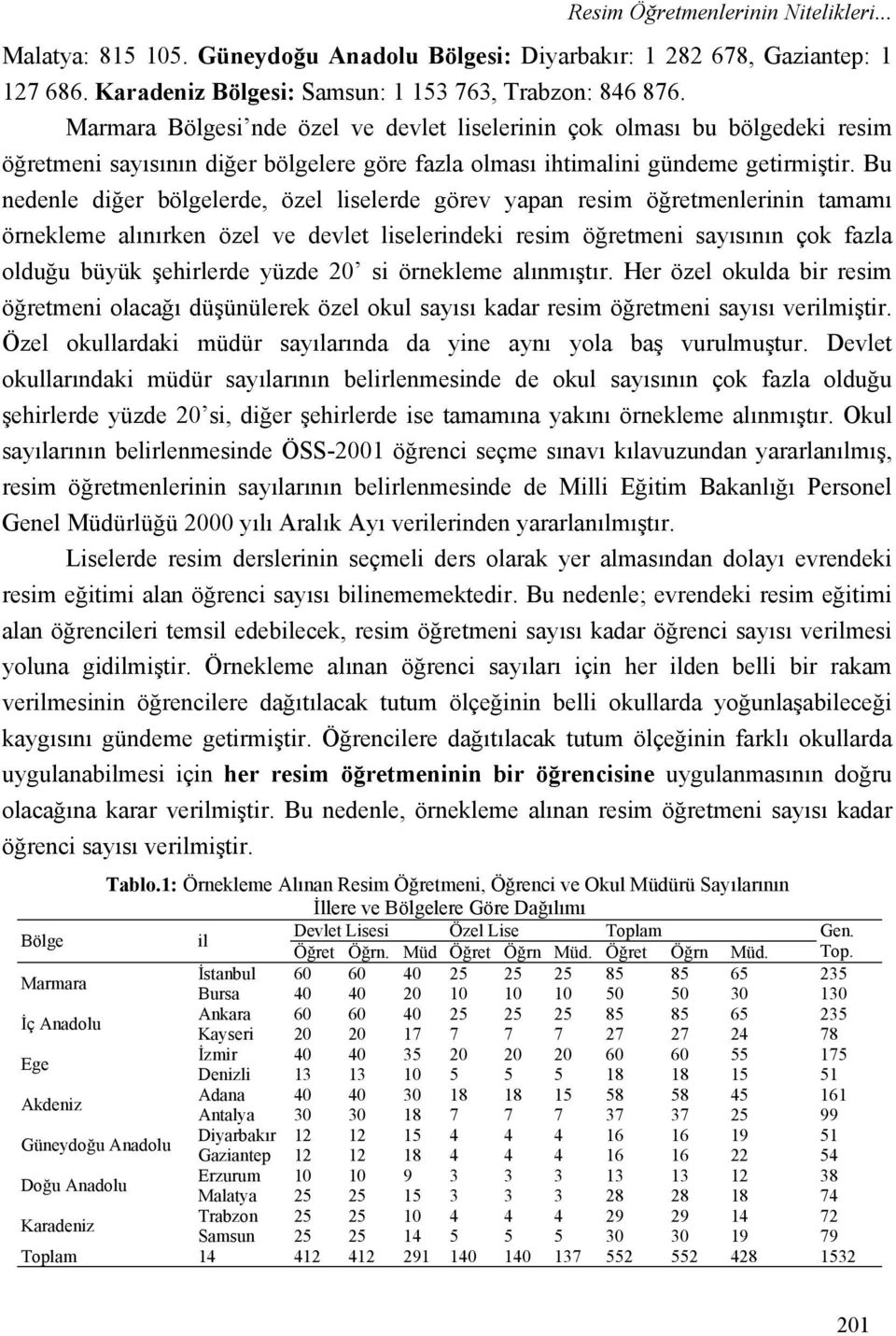 Resim Öğretmenlerinin Nitelikleri...

Malatya: 815 105. Güneydoğu Anadolu Bölgesi: Diyarbakır: 1 282 678, Gaziantep: 1 127 686. Karadeniz Bölgesi: Samsun: 1 153 763, Trabzon: 846 876.

Marmara Bölgesi'nde özel ve devlet liselerinin çok olması bu bölgedeki resim öğretmeni sayısının diğer bölgelere göre fazla olması ihtimalini gündeme getirmiştir. Bu nedenle diğer bölgelerde, özel liselerde görev yapan resim öğretmenlerinin tamamı örnekleme alınırken özel ve devlet liselerindeki resim öğretmeni sayısının çok fazla olduğu büyük şehirlerde yüzde 20' si örnekleme alınmıştır. Her özel okulda bir resim öğretmeni olacağı düşünülerek özel okul sayısı kadar resim öğretmeni sayısı verilmiştir. Özel okullardaki müdür sayılarında da yine aynı yola baş vurulmuştur. Devlet okullarındaki müdür sayılarının belirlenmesinde de okul sayısının çok fazla olduğu şehirlerde yüzde 20'si, diğer şehirlerde ise tamamına yakını örnekleme alınmıştır. Okul sayılarının belirlenmesinde ÖSS-2001 öğrenci seçme sınavı kılavuzundan yararlanılmış, resim öğretmenlerinin sayılarının belirlenmesinde de Milli Eğitim Bakanlığı Personel Genel Müdürlüğü 2000 yılı Aralık Ayı verilerinden yararlanılmıştır.

Liselerde resim derslerinin seçmeli ders olarak yer almasından dolayı evrendeki resim eğitimi alan öğrenci sayısı bilinememektedir. Bu nedenle; evrendeki resim eğitimi alan öğrencileri temsil edebilecek, resim öğretmeni sayısı kadar öğrenci sayısı verilmesi yoluna gidilmiştir. Örnekleme alınan öğrenci sayıları için her ilden belli bir rakam verilmesinin öğrencilere dağıtılacak tutum ölçeğinin belli okullarda yoğunlaşabileceği kaygısını gündeme getirmiştir. Öğrencilere dağıtılacak tutum ölçeğinin farklı okullarda uygulanabilmesi için her resim öğretmeninin bir öğrencisine uygulanmasının doğru olacağına karar verilmiştir. Bu nedenle, örnekleme alınan resim öğretmeni sayısı kadar öğrenci sayısı verilmiştir.

Tablo.1: Örnekleme Alınan Resim Öğretmeni, Öğrenci ve Okul Müdürü Sayılarının İllere ve Bölgelere Göre Dağılımı

| Bölge | il | Devlet Lisesi Öğret | Devlet Lisesi Öğrn. | Devlet Lisesi Müd | Özel Lise Öğret | Özel Lise Öğrn | Özel Lise Müd. | Toplam Öğret | Toplam Öğrn | Toplam Müd. | Gen. Top. |
|---|---|---|---|---|---|---|---|---|---|---|---|
| Marmara | İstanbul | 60 | 60 | 40 | 25 | 25 | 25 | 85 | 85 | 65 | 235 |
| | Bursa | 40 | 40 | 20 | 10 | 10 | 10 | 50 | 50 | 30 | 130 |
| İç Anadolu | Ankara | 60 | 60 | 40 | 25 | 25 | 25 | 85 | 85 | 65 | 235 |
| | Kayseri | 20 | 20 | 17 | 7 | 7 | 7 | 27 | 27 | 24 | 78 |
| Ege | İzmir | 40 | 40 | 35 | 20 | 20 | 20 | 60 | 60 | 55 | 175 |
| | Denizli | 13 | 13 | 10 | 5 | 5 | 5 | 18 | 18 | 15 | 51 |
| Akdeniz | Adana | 40 | 40 | 30 | 18 | 18 | 15 | 58 | 58 | 45 | 161 |
| | Antalya | 30 | 30 | 18 | 7 | 7 | 7 | 37 | 37 | 25 | 99 |
| Güneydoğu Anadolu | Diyarbakır | 12 | 12 | 15 | 4 | 4 | 4 | 16 | 16 | 19 | 51 |
| | Gaziantep | 12 | 12 | 18 | 4 | 4 | 4 | 16 | 16 | 22 | 54 |
| Doğu Anadolu | Erzurum | 10 | 10 | 9 | 3 | 3 | 3 | 13 | 13 | 12 | 38 |
| | Malatya | 25 | 25 | 15 | 3 | 3 | 3 | 28 | 28 | 18 | 74 |
| Karadeniz | Trabzon | 25 | 25 | 10 | 4 | 4 | 4 | 29 | 29 | 14 | 72 |
| | Samsun | 25 | 25 | 14 | 5 | 5 | 5 | 30 | 30 | 19 | 79 |
| Toplam | 14 | 412 | 412 | 291 | 140 | 140 | 137 | 552 | 552 | 428 | 1532 |

201